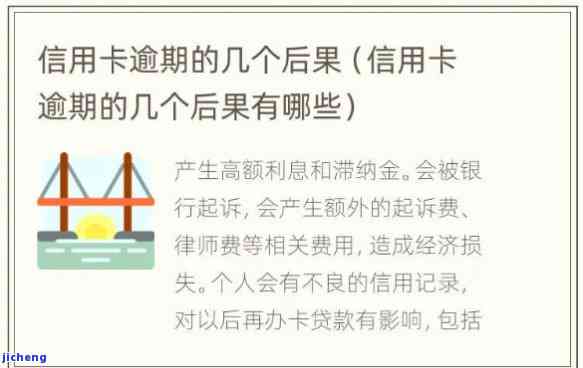 信用卡逾期的几个后果（信用卡逾期的几个后果有哪些）

产生高额利息和滞纳金。会被银行起诉，会产生额外的起诉费、律师费等相关费用，造成经济损失。个人会有不良的信用记录，对以后再办卡贷款有影响，包括

jicheng